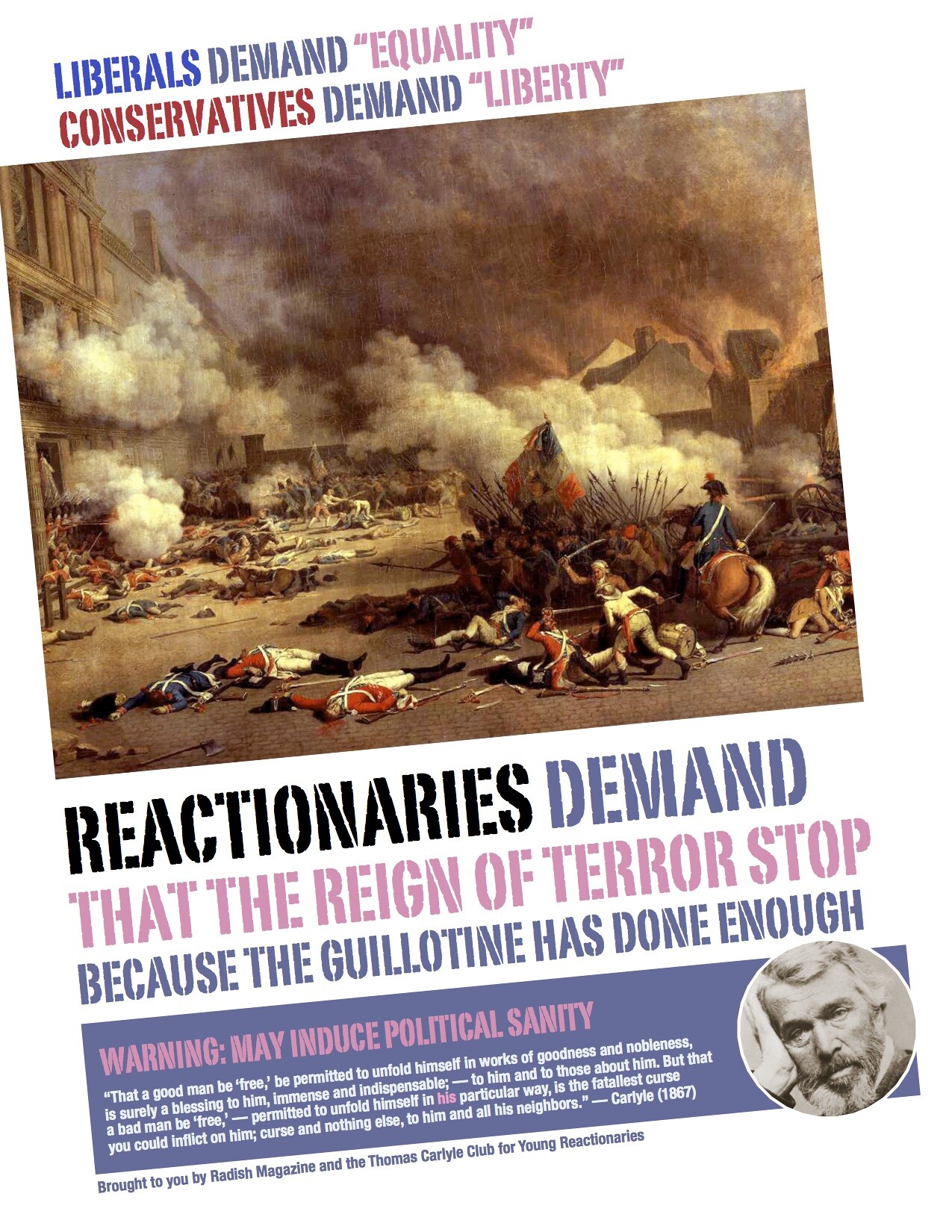 LIBERALS DEMAND "EQUALITY"
CONSERVATIVES DEMAND "LIBERTY"

REACTIONARIES DEMAND
THAT THE REIGN OF TERROR STOP
BECAUSE THE GUILLOTINE HAS DONE ENOUGH

WARNING: MAY INDUCE POLITICAL SANITY

"That a good man be 'free,' be permitted to unfold himself in works of goodness and nobleness, is surely a blessing to him, immense and indispensable; — to him and to those about him. But that a bad man be 'free,' — permitted to unfold himself in his particular way, is the fatallest curse you could inflict on him; curse and nothing else, to him and all his neighbors." — Carlyle (1867)

Brought to you by Radish Magazine and the Thomas Carlyle Club for Young Reactionaries